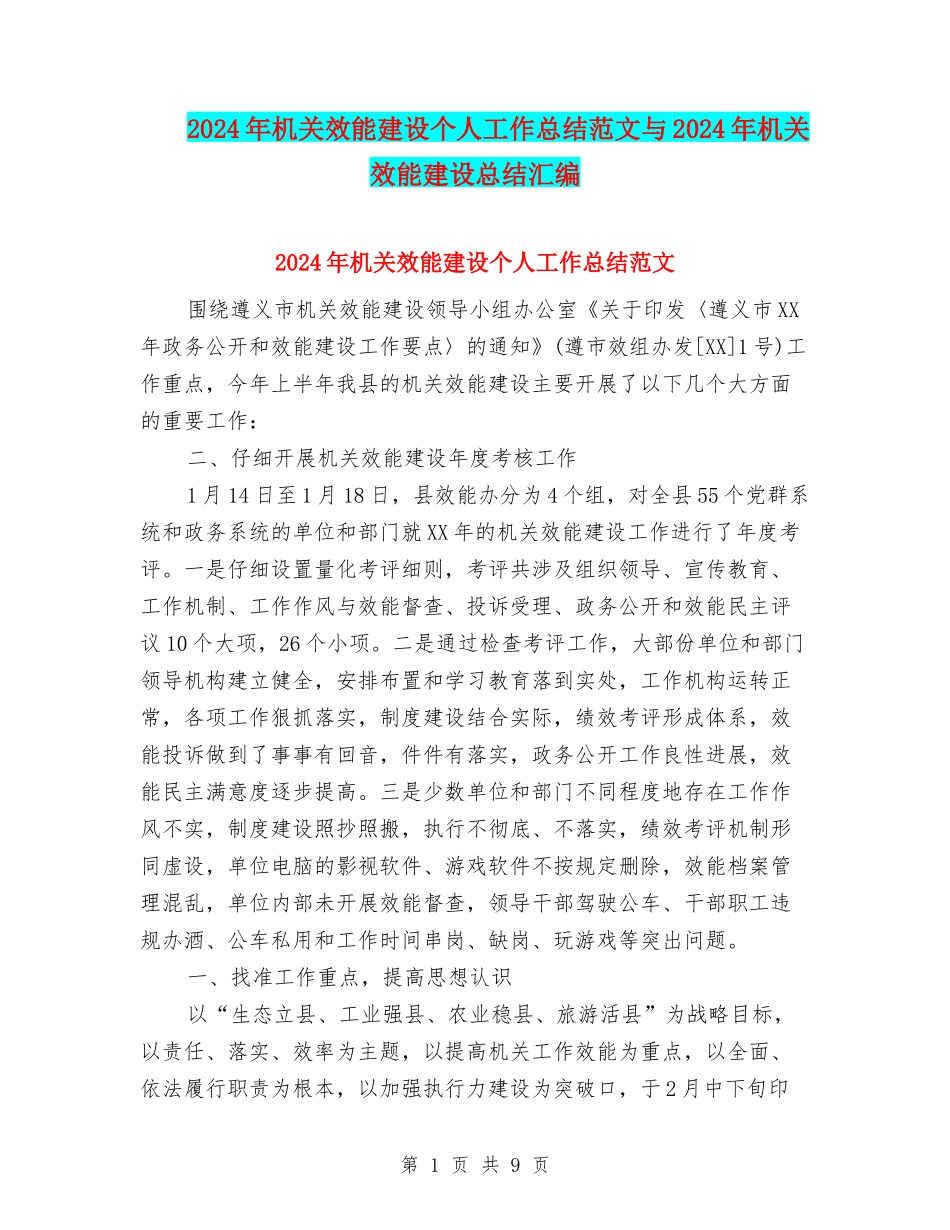 2024年机关效能建设个人工作总结范文与2024年机关效能建设总结汇编

2024年机关效能建设个人工作总结范文

围绕遵义市机关效能建设领导小组办公室《关于印发〈遵义市XX年政务公开和效能建设工作要点〉的通知》(遵市效组办发[XX]1号)工作重点，今年上半年我县的机关效能建设主要开展了以下几个大方面的重要工作：

二、仔细开展机关效能建设年度考核工作

1月14日至1月18日，县效能办分为4个组，对全县55个党群系统和政务系统的单位和部门就XX年的机关效能建设工作进行了年度考评。一是仔细设置量化考评细则，考评共涉及组织领导、宣传教育、工作机制、工作作风与效能督查、投诉受理、政务公开和效能民主评议10个大项，26个小项。二是通过检查考评工作，大部份单位和部门领导机构建立健全，安排布置和学习教育落到实处，工作机构运转正常，各项工作狠抓落实，制度建设结合实际，绩效考评形成体系，效能投诉做到了事事有回音，件件有落实，政务公开工作良性进展，效能民主满意度逐步提高。三是少数单位和部门不同程度地存在工作作风不实，制度建设照抄照搬，执行不彻底、不落实，绩效考评机制形同虚设，单位电脑的影视软件、游戏软件不按规定删除，效能档案管理混乱，单位内部未开展效能督查，领导干部驾驶公车、干部职工违规办酒、公车私用和工作时间串岗、缺岗、玩游戏等突出问题。

一、找准工作重点，提高思想认识

以“生态立县、工业强县、农业稳县、旅游活县”为战略目标，以责任、落实、效率为主题，以提高机关工作效能为重点，以全面、依法履行职责为根本，以加强执行力建设为突破口，于2月中下旬印

第 1 页 共 9 页